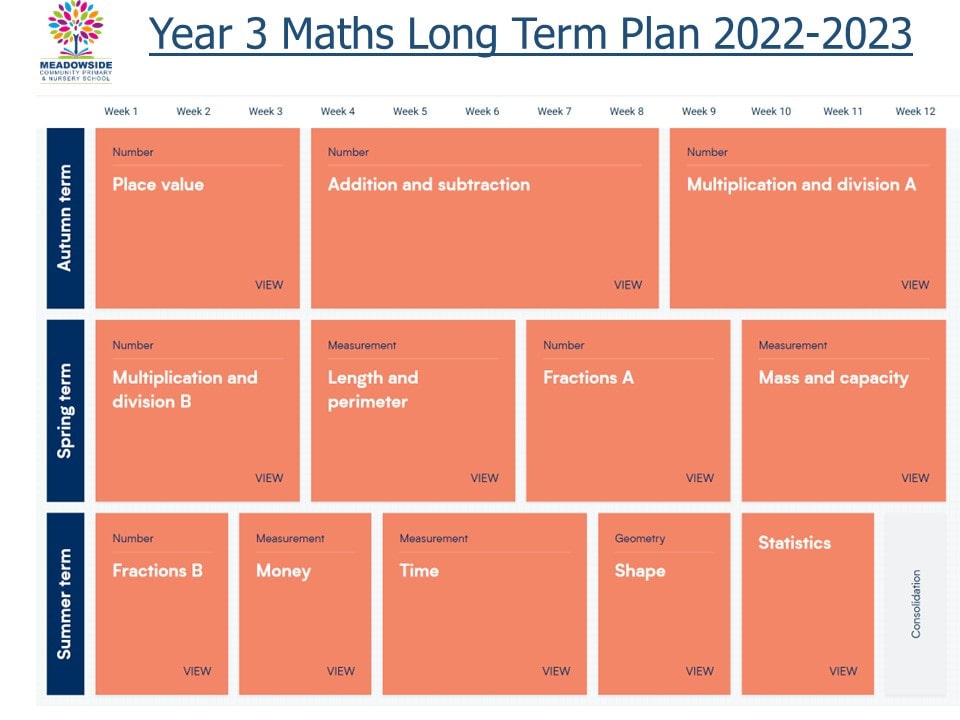 MEADOWSIDE
COMMUNITY PRIMARY & NURSERY SCHOOL

Year 3 Maths Long Term Plan 2022-2023

Week 1 Week 2 Week 3 Week 4 Week 5 Week 6 Week 7 Week 8 Week 9 Week 10 Week 11 Week 12

Autumn term

Number
Place value
VIEW

Number
Addition and subtraction
VIEW

Number
Multiplication and division A
VIEW

Spring term

Number
Multiplication and division B
VIEW

Measurement
Length and perimeter
VIEW

Number
Fractions A
VIEW

Measurement
Mass and capacity
VIEW

Summer term

Number
Fractions B
VIEW

Measurement
Money
VIEW

Measurement
Time
VIEW

Geometry
Shape
VIEW

Statistics
VIEW

Consolidation